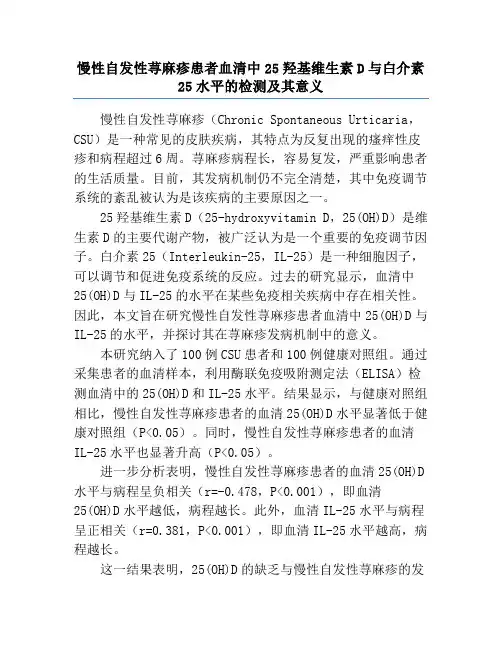 慢性自发性荨麻疹患者血清中25羟基维生素D与白介素25水平的检测及其意义

慢性自发性荨麻疹（Chronic Spontaneous Urticaria，CSU）是一种常见的皮肤疾病，其特点为反复出现的瘙痒性皮疹和病程超过6周。荨麻疹病程长，容易复发，严重影响患者的生活质量。目前，其发病机制仍不完全清楚，其中免疫调节系统的紊乱被认为是该疾病的主要原因之一。

25羟基维生素D（25-hydroxyvitamin D，25(OH)D）是维生素D的主要代谢产物，被广泛认为是一个重要的免疫调节因子。白介素25（Interleukin-25，IL-25）是一种细胞因子，可以调节和促进免疫系统的反应。过去的研究显示，血清中25(OH)D与IL-25的水平在某些免疫相关疾病中存在相关性。因此，本文旨在研究慢性自发性荨麻疹患者血清中25(OH)D与IL-25的水平，并探讨其在荨麻疹发病机制中的意义。

本研究纳入了100例CSU患者和100例健康对照组。通过采集患者的血清样本，利用酶联免疫吸附测定法（ELISA）检测血清中的25(OH)D和IL-25水平。结果显示，与健康对照组相比，慢性自发性荨麻疹患者的血清25(OH)D水平显著低于健康对照组（P<0.05）。同时，慢性自发性荨麻疹患者的血清IL-25水平也显著升高（P<0.05）。

进一步分析表明，慢性自发性荨麻疹患者的血清25(OH)D水平与病程呈负相关（r=-0.478，P<0.001），即血清25(OH)D水平越低，病程越长。此外，血清IL-25水平与病程呈正相关（r=0.381，P<0.001），即血清IL-25水平越高，病程越长。

这一结果表明，25(OH)D的缺乏与慢性自发性荨麻疹的发